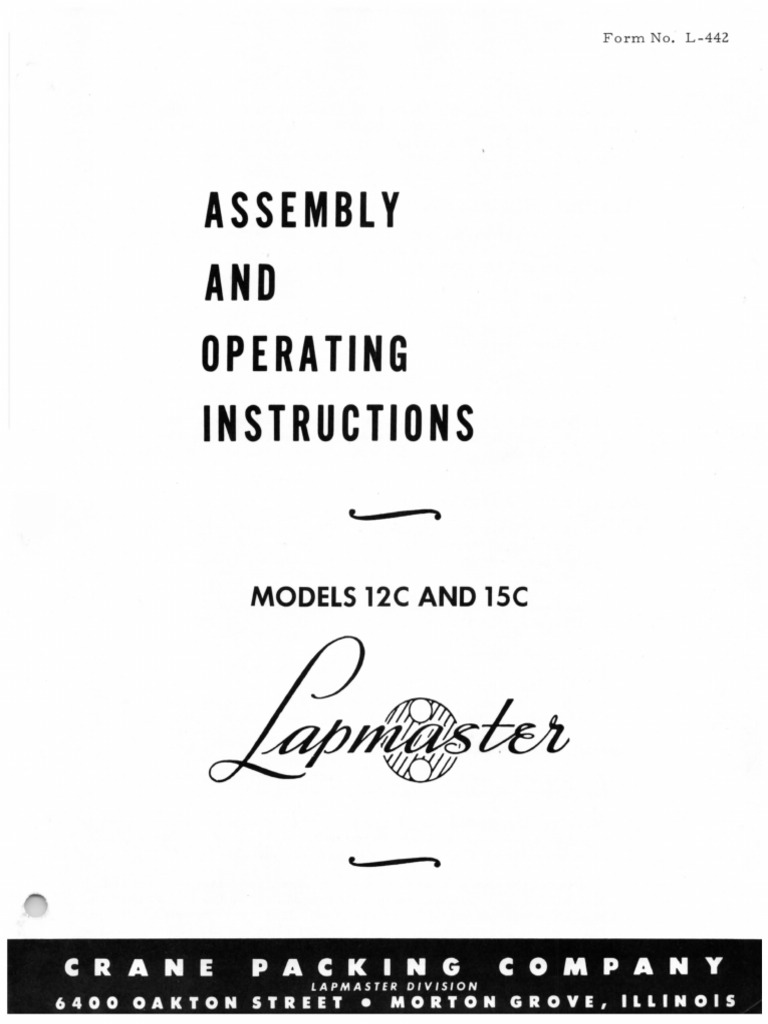 Form No. L-442

ASSEMBLY
AND
OPERATING
INSTRUCTIONS

MODELS 12C AND 15C

Lapmaster

CRANE PACKING COMPANY
LAPMASTER DIVISION
6400 OAKTON STREET • MORTON GROVE, ILLINOIS